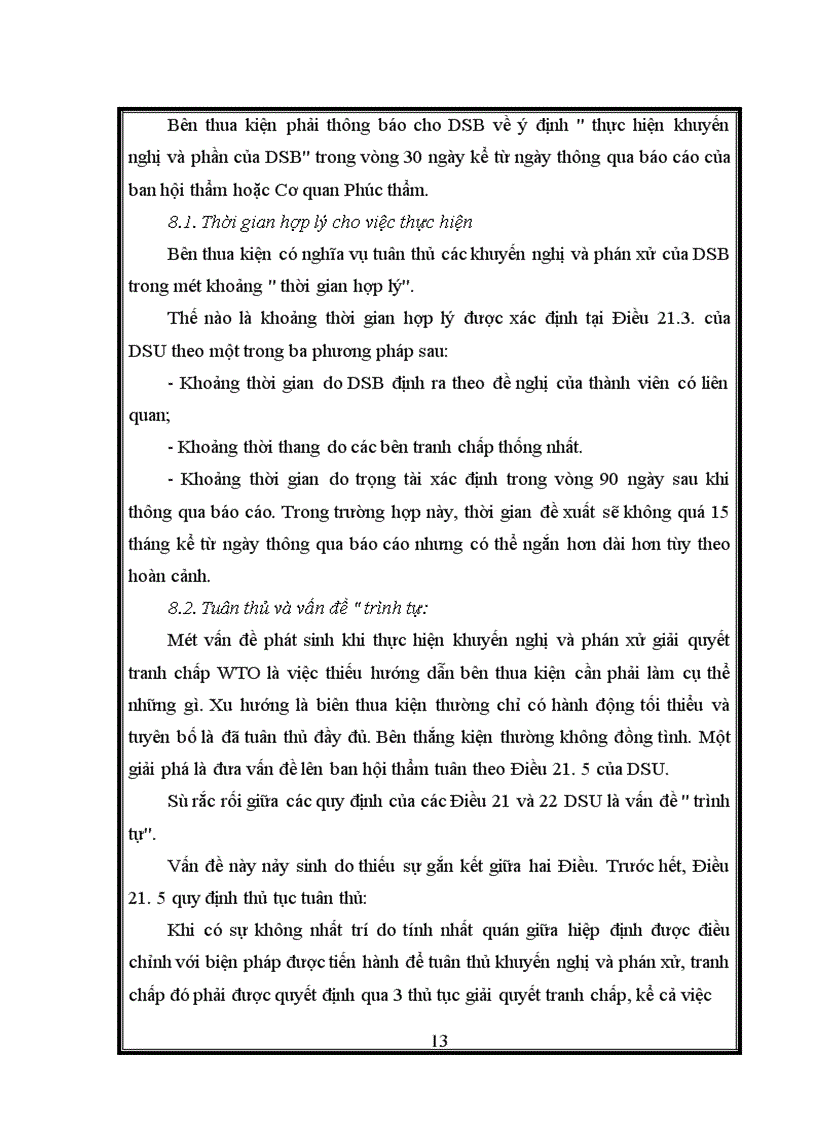 Bên thua kiện phải thông báo cho DSB về ý định " thực hiện khuyến nghị và phần của DSB" trong vòng 30 ngày kể từ ngày thông qua báo cáo của ban hội thẩm hoặc Cơ quan Phúc thẩm.

8.1. Thời gian hợp lý cho việc thực hiện

Bên thua kiện có nghĩa vụ tuân thủ các khuyến nghị và phán xử của DSB trong mét khoảng " thời gian hợp lý".

Thế nào là khoảng thời gian hợp lý được xác định tại Điều 21.3. của DSU theo một trong ba phương pháp sau:

- Khoảng thời gian do DSB định ra theo đề nghị của thành viên có liên quan;

- Khoảng thời thang do các bên tranh chấp thống nhất.

- Khoảng thời gian do trọng tài xác định trong vòng 90 ngày sau khi thông qua báo cáo. Trong trường hợp này, thời gian đề xuất sẽ không quá 15 tháng kể từ ngày thông qua báo cáo nhưng có thể ngắn hơn dài hơn tùy theo hoàn cảnh.

8.2. Tuân thủ và vấn đề " trình tự:

Mét vấn đề phát sinh khi thực hiện khuyến nghị và phán xử giải quyết tranh chấp WTO là việc thiếu hướng dẫn bên thua kiện cần phải làm cụ thể những gì. Xu hướng là biên thua kiện thường chỉ có hành động tối thiểu và tuyên bố là đã tuân thủ đầy đủ. Bên thắng kiện thường không đồng tình. Một giải phá là đưa vấn đề lên ban hội thẩm tuân theo Điều 21. 5 của DSU.

Sù rắc rối giữa các quy định của các Điều 21 và 22 DSU là vấn đề " trình tự".

Vấn đề này nảy sinh do thiếu sự gắn kết giữa hai Điều. Trước hết, Điều 21. 5 quy định thủ tục tuân thủ:

Khi có sự không nhất trí do tính nhất quán giữa hiệp định được điều chỉnh với biện pháp được tiến hành để tuân thủ khuyến nghị và phán xử, tranh chấp đó phải được quyết định qua 3 thủ tục giải quyết tranh chấp, kể cả việc

13